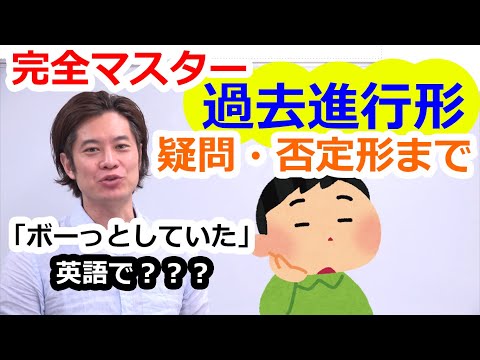 完全マスター
過去進行形
疑問・否定形まで

「ボーっとしていた」
英語で？？？